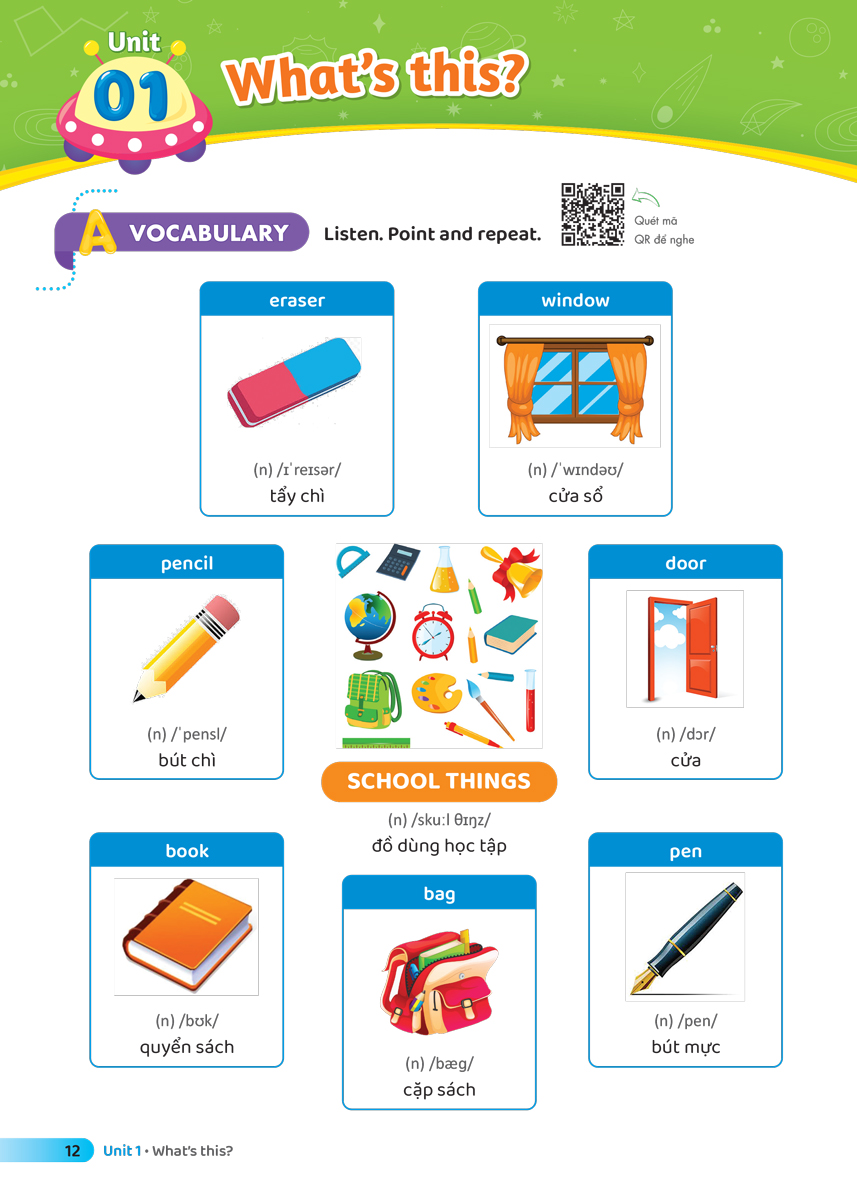 Unit 01 What's this?

A VOCABULARY Listen. Point and repeat.

Quét mã QR để nghe

eraser
(n) /ɪˈreɪsər/
tẩy chì

window
(n) /ˈwɪndəʊ/
cửa sổ

pencil
(n) /ˈpensl/
bút chì

SCHOOL THINGS
(n) /skuːl θɪŋz/
đồ dùng học tập

door
(n) /dɔr/
cửa

book
(n) /bʊk/
quyển sách

bag
(n) /bæg/
cặp sách

pen
(n) /pen/
bút mực

12 Unit 1 • What's this?